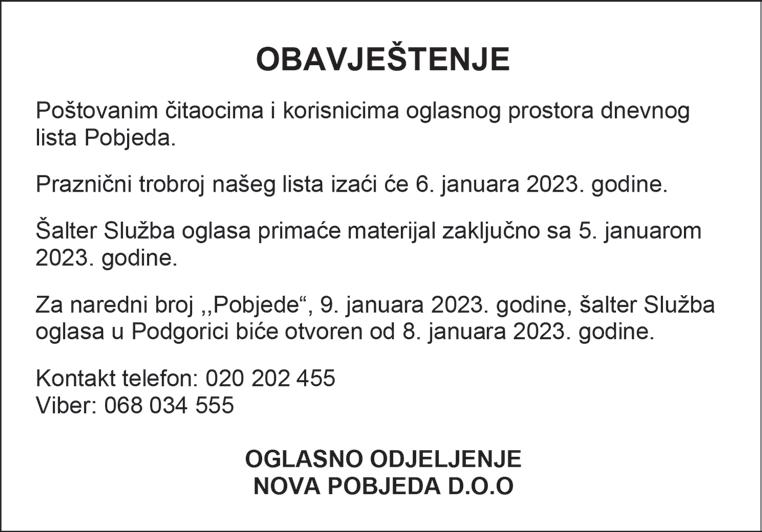 OBAVJEŠTENJE

Poštovanim čitaocima i korisnicima oglasnog prostora dnevnog lista Pobjeda.

Praznični trobroj našeg lista izaći će 6. januara 2023. godine.

Šalter Služba oglasa primaće materijal zaključno sa 5. januarom 2023. godine.

Za naredni broj ,,Pobjede“, 9. januara 2023. godine, šalter Služba oglasa u Podgorici biće otvoren od 8. januara 2023. godine.

Kontakt telefon: 020 202 455
Viber: 068 034 555

OGLASNO ODJELJENJE
NOVA POBJEDA D.O.O